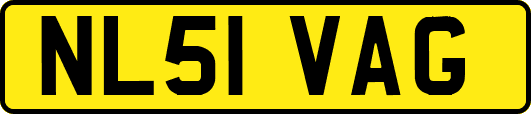 NL51 VAG